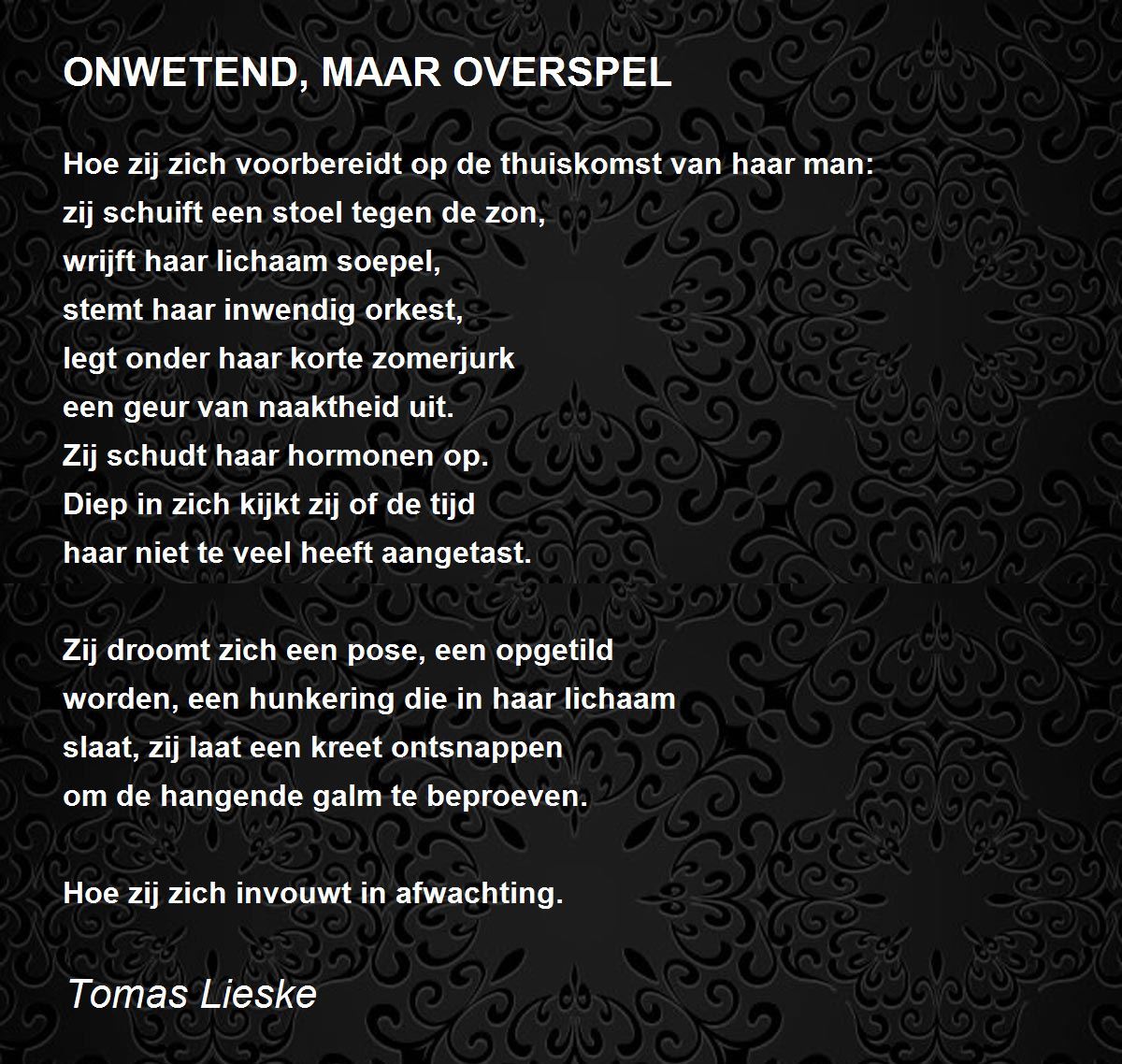 ONWETEND, MAAR OVERSPEL

Hoe zij zich voorbereidt op de thuiskomst van haar man:
zij schuift een stoel tegen de zon,
wrijft haar lichaam soepel,
stemt haar inwendig orkest,
legt onder haar korte zomerjurk
een geur van naaktheid uit.
Zij schudt haar hormonen op.
Diep in zich kijkt zij of de tijd
haar niet te veel heeft aangetast.

Zij droomt zich een pose, een opgetild
worden, een hunkering die in haar lichaam
slaat, zij laat een kreet ontsnappen
om de hangende galm te beproeven.

Hoe zij zich invouwt in afwachting.

Tomas Lieske